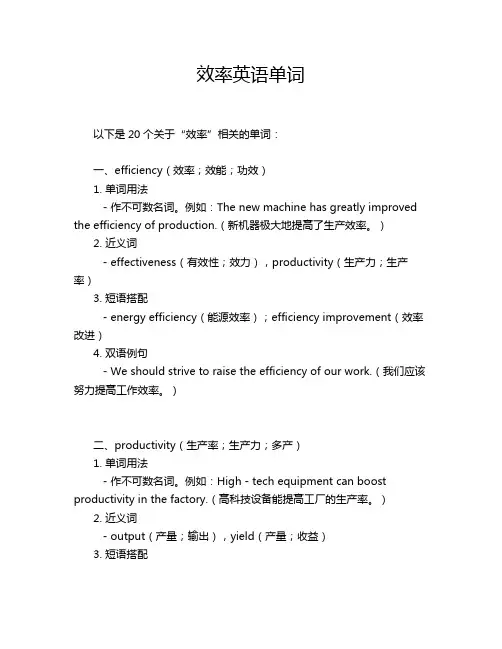 效率英语单词

以下是 20 个关于“效率”相关的单词：

一、efficiency（效率；效能；功效）
1. 单词用法
- 作不可数名词。例如：The new machine has greatly improved the efficiency of production.（新机器极大地提高了生产效率。）
2. 近义词
- effectiveness（有效性；效力），productivity（生产力；生产率）
3. 短语搭配
- energy efficiency（能源效率）；efficiency improvement（效率改进）
4. 双语例句
- We should strive to raise the efficiency of our work.（我们应该努力提高工作效率。）

二、productivity（生产率；生产力；多产）
1. 单词用法
- 作不可数名词。例如：High - tech equipment can boost productivity in the factory.（高科技设备能提高工厂的生产率。）
2. 近义词
- output（产量；输出），yield（产量；收益）
3. 短语搭配